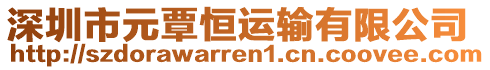 深圳市元覃恒运输有限公司
http://szdorawarren1.cn.coovee.com